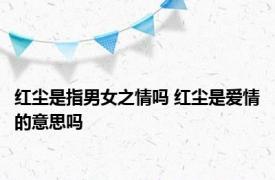 红尘是指男女之情吗 红尘是爱情的意思吗